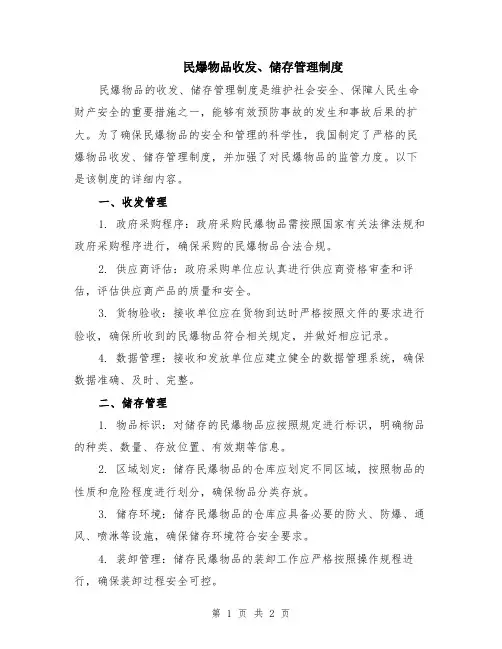 民爆物品收发、储存管理制度

民爆物品的收发、储存管理制度是维护社会安全、保障人民生命财产安全的重要措施之一，能够有效预防事故的发生和事故后果的扩大。为了确保民爆物品的安全和管理的科学性，我国制定了严格的民爆物品收发、储存管理制度，并加强了对民爆物品的监管力度。以下是该制度的详细内容。

一、收发管理

1. 政府采购程序：政府采购民爆物品需按照国家有关法律法规和政府采购程序进行，确保采购的民爆物品合法合规。

2. 供应商评估：政府采购单位应认真进行供应商资格审查和评估，评估供应商产品的质量和安全。

3. 货物验收：接收单位应在货物到达时严格按照文件的要求进行验收，确保所收到的民爆物品符合相关规定，并做好相应记录。

4. 数据管理：接收和发放单位应建立健全的数据管理系统，确保数据准确、及时、完整。

二、储存管理

1. 物品标识：对储存的民爆物品应按照规定进行标识，明确物品的种类、数量、存放位置、有效期等信息。

2. 区域划定：储存民爆物品的仓库应划定不同区域，按照物品的性质和危险程度进行划分，确保物品分类存放。

3. 储存环境：储存民爆物品的仓库应具备必要的防火、防爆、通风、喷淋等设施，确保储存环境符合安全要求。

4. 装卸管理：储存民爆物品的装卸工作应严格按照操作规程进行，确保装卸过程安全可控。

第 1 页 共 2 页